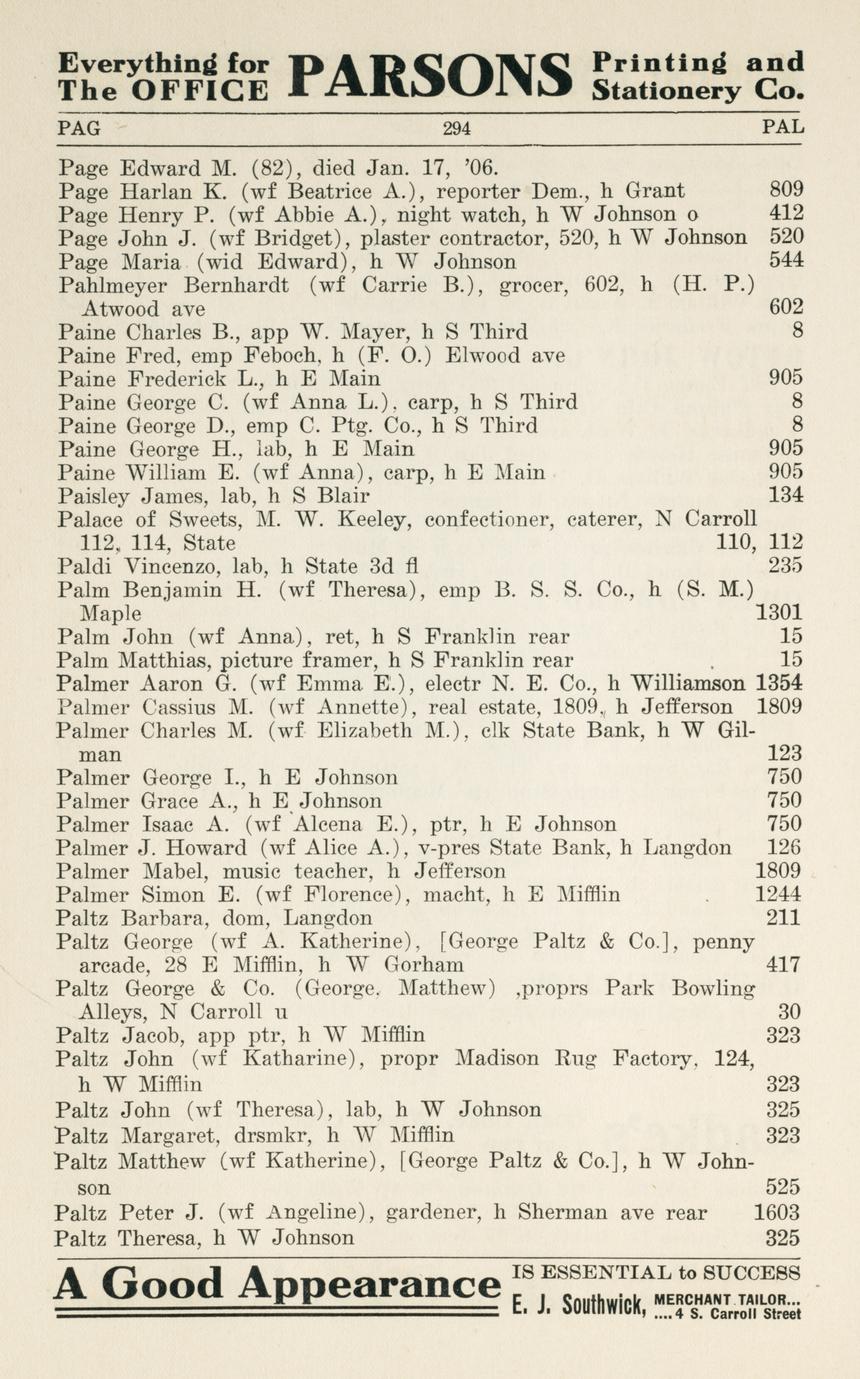 Everything for The OFFICE PARSONS Printing and Stationery Co.

PAG 294 PAL

Page Edward M. (82), died Jan. 17, '06.
Page Harlan K. (wf Beatrice A.), reporter Dem., h Grant 809
Page Henry P. (wf Abbie A.), night watch, h W Johnson o 412
Page John J. (wf Bridget), plaster contractor, 520, h W Johnson 520
Page Maria (wid Edward), h W Johnson 544
Pahlmeyer Bernhardt (wf Carrie B.), grocer, 602, h (H. P.) Atwood ave 602
Paine Charles B., app W. Mayer, h S Third 8
Paine Fred, emp Feboch, h (F. O.) Elwood ave
Paine Frederick L., h E Main 905
Paine George C. (wf Anna L.), carp, h S Third 8
Paine George D., emp C. Ptg. Co., h S Third 8
Paine George H., lab, h E Main 905
Paine William E. (wf Anna), carp, h E Main 905
Paisley James, lab, h S Blair 134
Palace of Sweets, M. W. Keeley, confectioner, caterer, N Carroll 112, 114, State 110, 112
Paldi Vincenzo, lab, h State 3d fl 235
Palm Benjamin H. (wf Theresa), emp B. S. S. Co., h (S. M.) Maple 1301
Palm John (wf Anna), ret, h S Franklin rear 15
Palm Matthias, picture framer, h S Franklin rear 15
Palmer Aaron G. (wf Emma E.), electr N. E. Co., h Williamson 1354
Palmer Cassius M. (wf Annette), real estate, 1809, h Jefferson 1809
Palmer Charles M. (wf Elizabeth M.), clk State Bank, h W Gilman 123
Palmer George I., h E Johnson 750
Palmer Grace A., h E Johnson 750
Palmer Isaac A. (wf Alcena E.), ptr, h E Johnson 750
Palmer J. Howard (wf Alice A.), v-pres State Bank, h Langdon 126
Palmer Mabel, music teacher, h Jefferson 1809
Palmer Simon E. (wf Florence), macht, h E Mifflin 1244
Paltz Barbara, dom, Langdon 211
Paltz George (wf A. Katherine), [George Paltz & Co.], penny arcade, 28 E Mifflin, h W Gorham 417
Paltz George & Co. (George, Matthew) ,proprs Park Bowling Alleys, N Carroll u 30
Paltz Jacob, app ptr, h W Mifflin 323
Paltz John (wf Katharine), propr Madison Rug Factory, 124, h W Mifflin 323
Paltz John (wf Theresa), lab, h W Johnson 325
Paltz Margaret, drsmkr, h W Mifflin 323
Paltz Matthew (wf Katherine), [George Paltz & Co.], h W Johnson 525
Paltz Peter J. (wf Angeline), gardener, h Sherman ave rear 1603
Paltz Theresa, h W Johnson 325

A Good Appearance IS ESSENTIAL to SUCCESS E. J. Southwick, MERCHANT TAILOR... ....4 S. Carroll Street